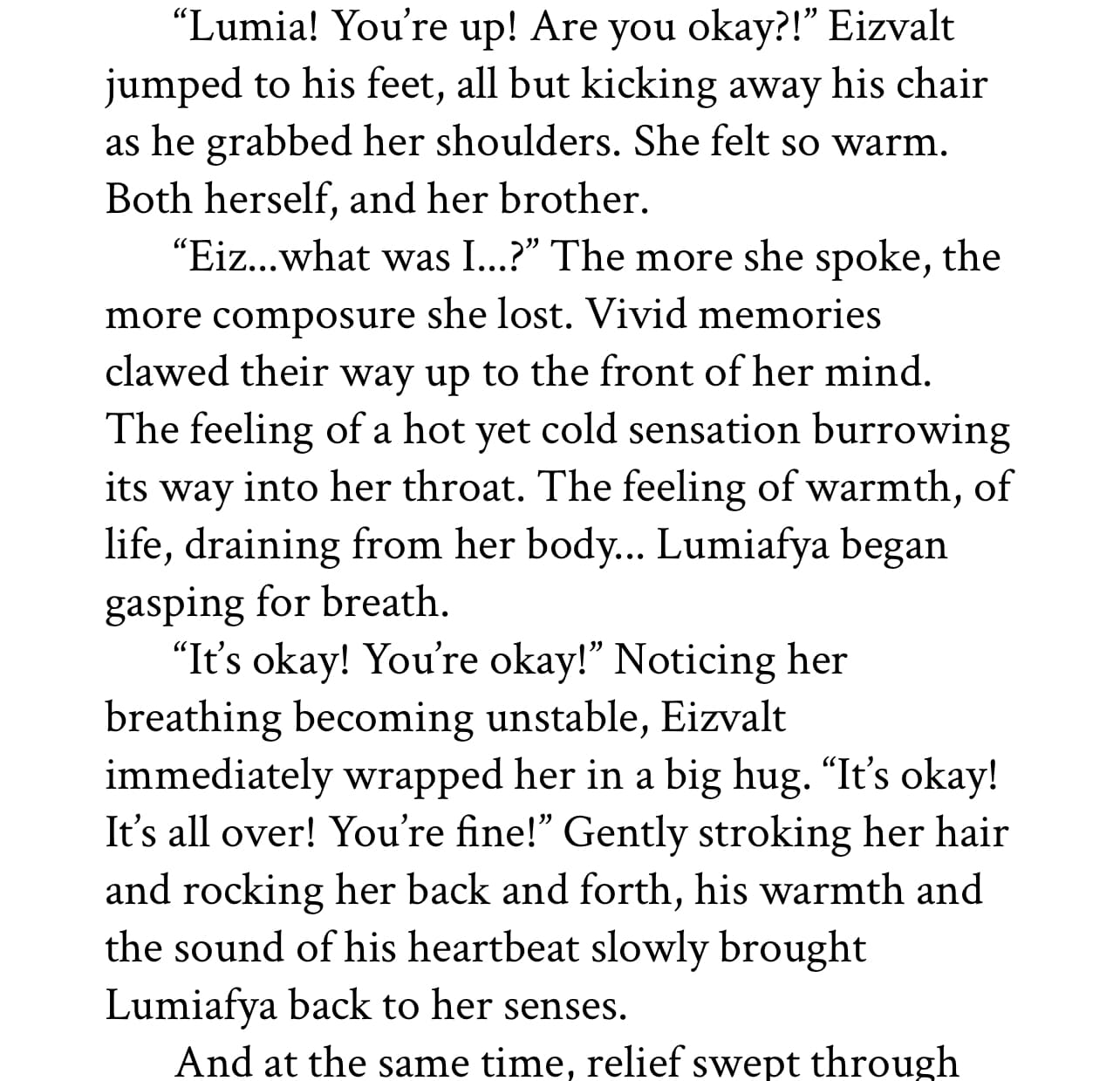 “Lumia! You’re up! Are you okay?!” Eizvalt jumped to his feet, all but kicking away his chair as he grabbed her shoulders. She felt so warm. Both herself, and her brother.

“Eiz...what was I...?” The more she spoke, the more composure she lost. Vivid memories clawed their way up to the front of her mind. The feeling of a hot yet cold sensation burrowing its way into her throat. The feeling of warmth, of life, draining from her body... Lumiafya began gasping for breath.

“It’s okay! You’re okay!” Noticing her breathing becoming unstable, Eizvalt immediately wrapped her in a big hug. “It’s okay! It’s all over! You’re fine!” Gently stroking her hair and rocking her back and forth, his warmth and the sound of his heartbeat slowly brought Lumiafya back to her senses.

And at the same time, relief swept through